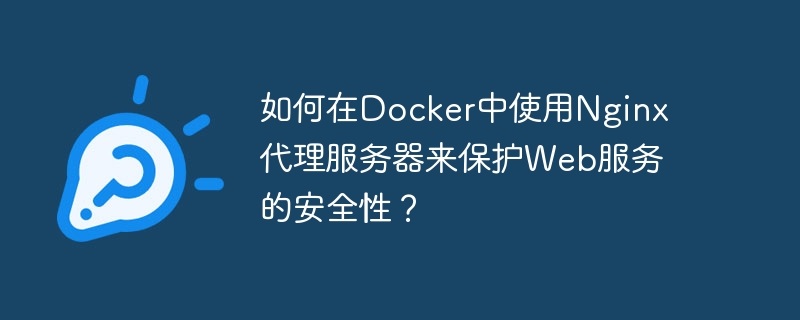 如何在Docker中使用Nginx代理服务器来保护Web服务的安全性？